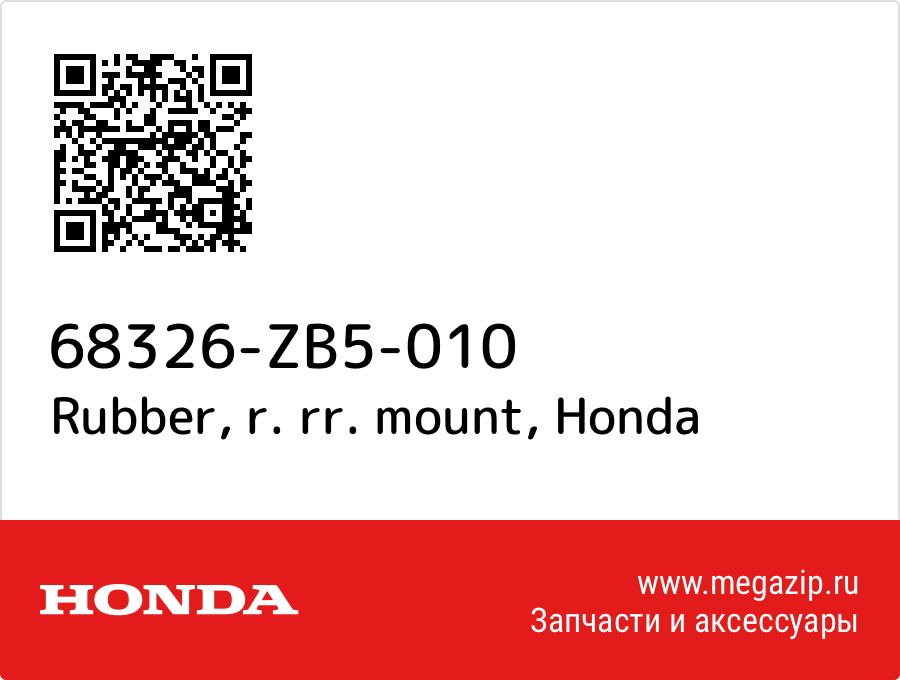 68326-ZB5-010
Rubber, r. rr. mount, Honda

HONDA

www.megazip.ru
Запчасти и аксессуары